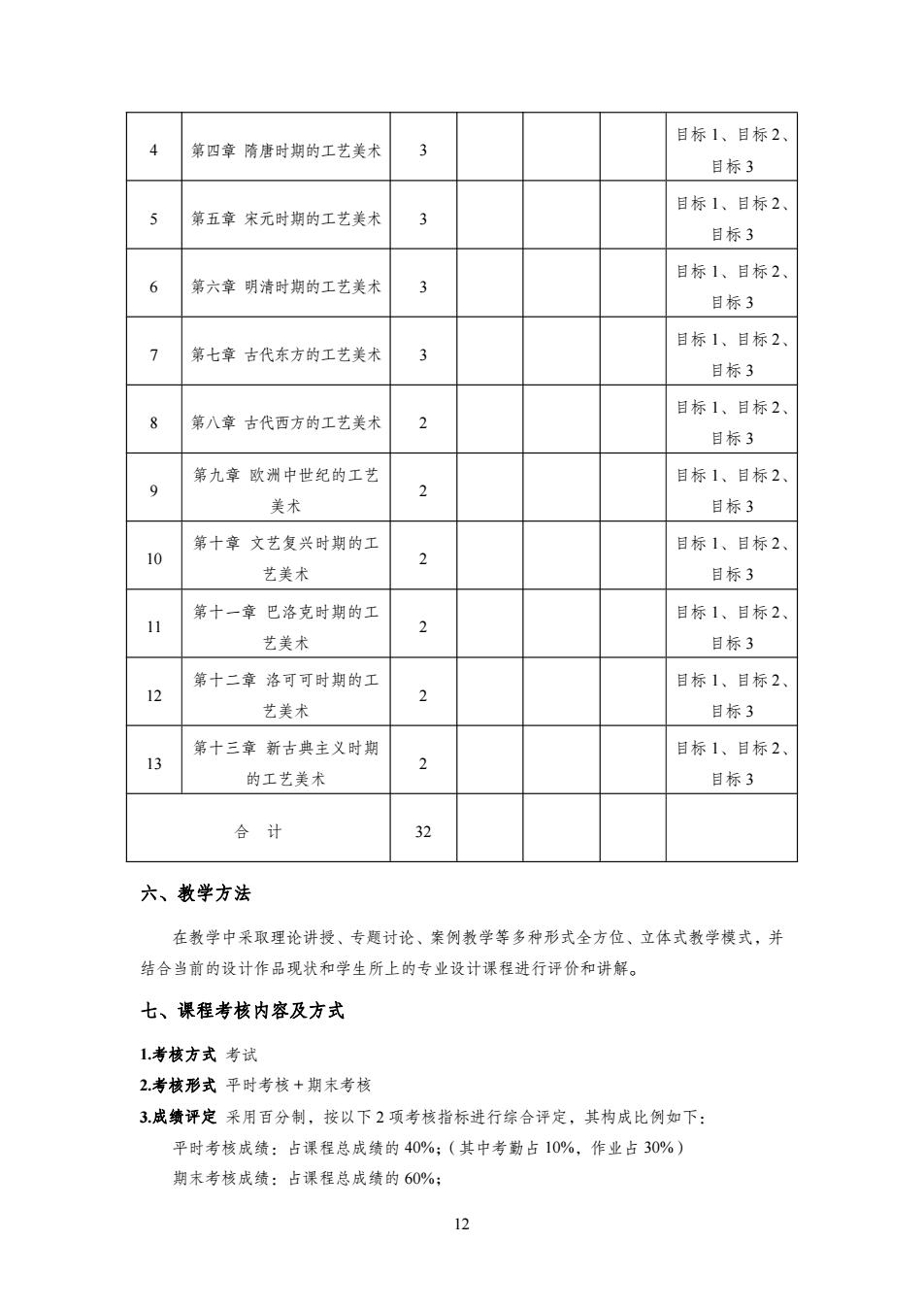 | 4 | 第四章 隋唐时期的工艺美术 | 3 | | | | 目标 1、目标 2、目标 3 |
|---|---|---|---|---|---|---|
| 5 | 第五章 宋元时期的工艺美术 | 3 | | | | 目标 1、目标 2、目标 3 |
| 6 | 第六章 明清时期的工艺美术 | 3 | | | | 目标 1、目标 2、目标 3 |
| 7 | 第七章 古代东方的工艺美术 | 3 | | | | 目标 1、目标 2、目标 3 |
| 8 | 第八章 古代西方的工艺美术 | 2 | | | | 目标 1、目标 2、目标 3 |
| 9 | 第九章 欧洲中世纪的工艺美术 | 2 | | | | 目标 1、目标 2、目标 3 |
| 10 | 第十章 文艺复兴时期的工艺美术 | 2 | | | | 目标 1、目标 2、目标 3 |
| 11 | 第十一章 巴洛克时期的工艺美术 | 2 | | | | 目标 1、目标 2、目标 3 |
| 12 | 第十二章 洛可可时期的工艺美术 | 2 | | | | 目标 1、目标 2、目标 3 |
| 13 | 第十三章 新古典主义时期的工艺美术 | 2 | | | | 目标 1、目标 2、目标 3 |
| 合 计 | | 32 | | | | |

六、教学方法

在教学中采取理论讲授、专题讨论、案例教学等多种形式全方位、立体式教学模式，并结合当前的设计作品现状和学生所上的专业设计课程进行评价和讲解。

七、课程考核内容及方式

1.考核方式 考试
2.考核形式 平时考核+期末考核
3.成绩评定 采用百分制，按以下 2 项考核指标进行综合评定，其构成比例如下：
平时考核成绩：占课程总成绩的 40%；(其中考勤占 10%，作业占 30%)
期末考核成绩：占课程总成绩的 60%；

12